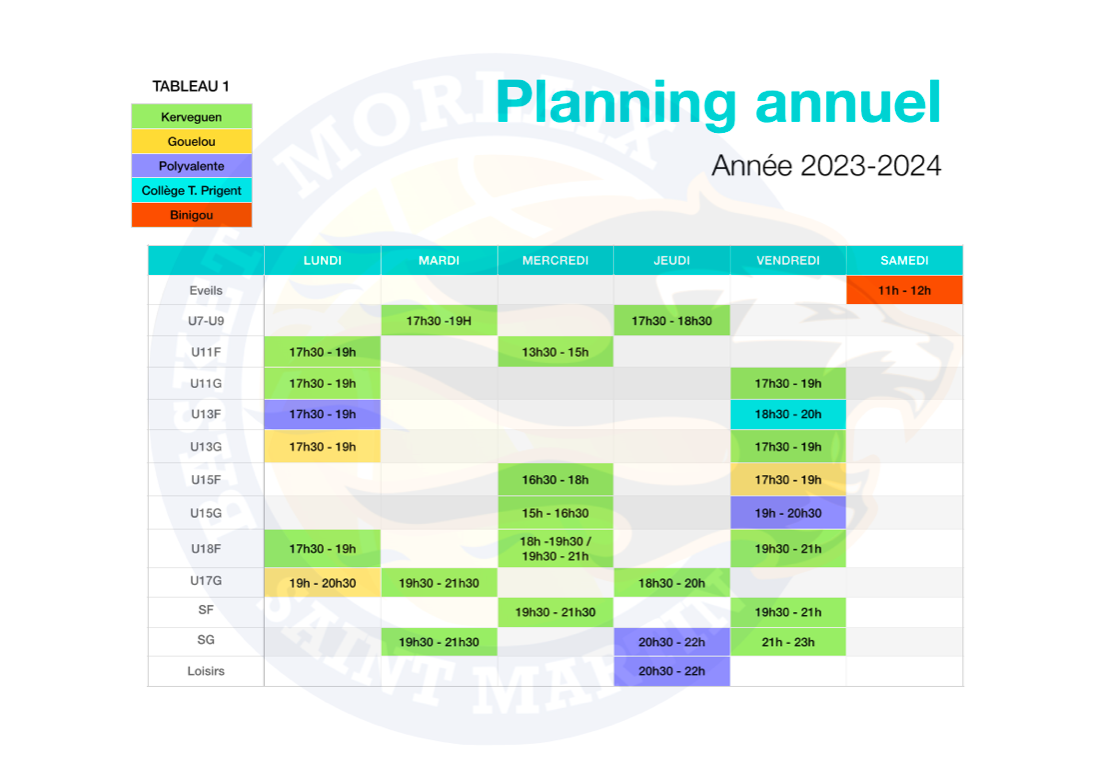 TABLEAU 1

| Kerveguen |
|---|
| Gouelou |
| Polyvalente |
| Collège T. Prigent |
| Binigou |

Planning annuel

Année 2023-2024

| | LUNDI | MARDI | MERCREDI | JEUDI | VENDREDI | SAMEDI |
|---|---|---|---|---|---|---|
| Eveils | | | | | | 11h - 12h |
| U7-U9 | | 17h30 -19H | | 17h30 - 18h30 | | |
| U11F | 17h30 - 19h | | 13h30 - 15h | | | |
| U11G | 17h30 - 19h | | | | 17h30 - 19h | |
| U13F | 17h30 - 19h | | | | 18h30 - 20h | |
| U13G | 17h30 - 19h | | | | 17h30 - 19h | |
| U15F | | | 16h30 - 18h | | 17h30 - 19h | |
| U15G | | | 15h - 16h30 | | 19h - 20h30 | |
| U18F | 17h30 - 19h | | 18h -19h30 / 19h30 - 21h | | 19h30 - 21h | |
| U17G | 19h - 20h30 | 19h30 - 21h30 | | 18h30 - 20h | | |
| SF | | | 19h30 - 21h30 | | 19h30 - 21h | |
| SG | | 19h30 - 21h30 | | 20h30 - 22h | 21h - 23h | |
| Loisirs | | | | 20h30 - 22h | | |

MORLAIX SAINT MARTIN